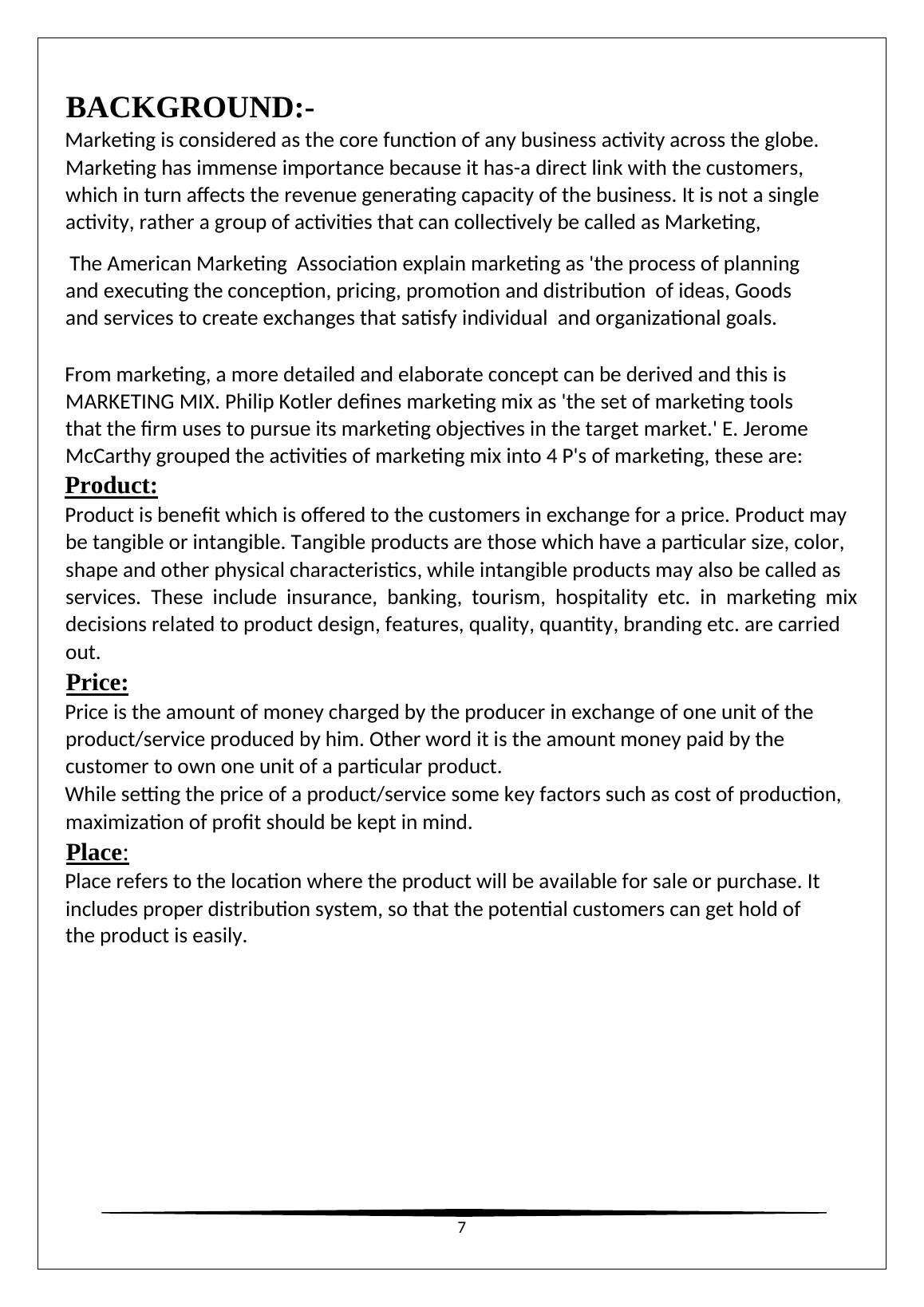 BACKGROUND:-
Marketing is considered as the core function of any business activity across the globe. Marketing has immense importance because it has-a direct link with the customers, which in turn affects the revenue generating capacity of the business. It is not a single activity, rather a group of activities that can collectively be called as Marketing,

The American Marketing Association explain marketing as 'the process of planning and executing the conception, pricing, promotion and distribution of ideas, Goods and services to create exchanges that satisfy individual and organizational goals.

From marketing, a more detailed and elaborate concept can be derived and this is MARKETING MIX. Philip Kotler defines marketing mix as 'the set of marketing tools that the firm uses to pursue its marketing objectives in the target market.' E. Jerome McCarthy grouped the activities of marketing mix into 4 P's of marketing, these are:
Product:
Product is benefit which is offered to the customers in exchange for a price. Product may be tangible or intangible. Tangible products are those which have a particular size, color, shape and other physical characteristics, while intangible products may also be called as services. These include insurance, banking, tourism, hospitality etc. in marketing mix decisions related to product design, features, quality, quantity, branding etc. are carried out.
Price:
Price is the amount of money charged by the producer in exchange of one unit of the product/service produced by him. Other word it is the amount money paid by the customer to own one unit of a particular product.
While setting the price of a product/service some key factors such as cost of production, maximization of profit should be kept in mind.
Place:
Place refers to the location where the product will be available for sale or purchase. It includes proper distribution system, so that the potential customers can get hold of the product is easily.

7